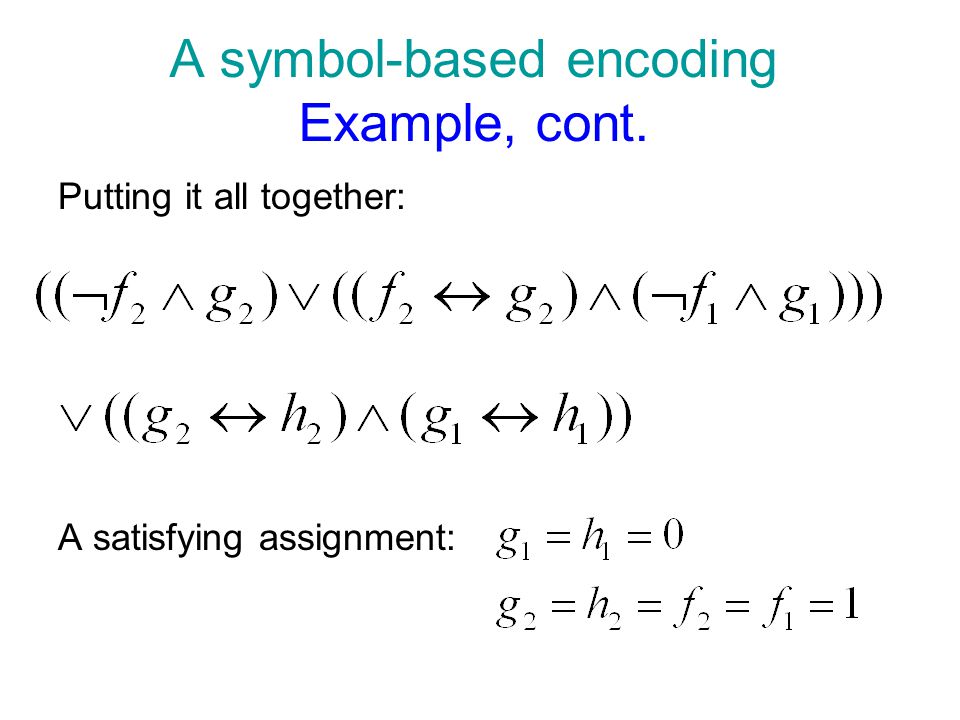 A symbol-based encoding
Example, cont.

Putting it all together:

$((\neg f_2 \wedge g_2) \vee ((f_2 \leftrightarrow g_2) \wedge (\neg f_1 \wedge g_1)))$

$\vee ((g_2 \leftrightarrow h_2) \wedge (g_1 \leftrightarrow h_1))$

A satisfying assignment: $g_1 = h_1 = 0$

$g_2 = h_2 = f_2 = f_1 = 1$